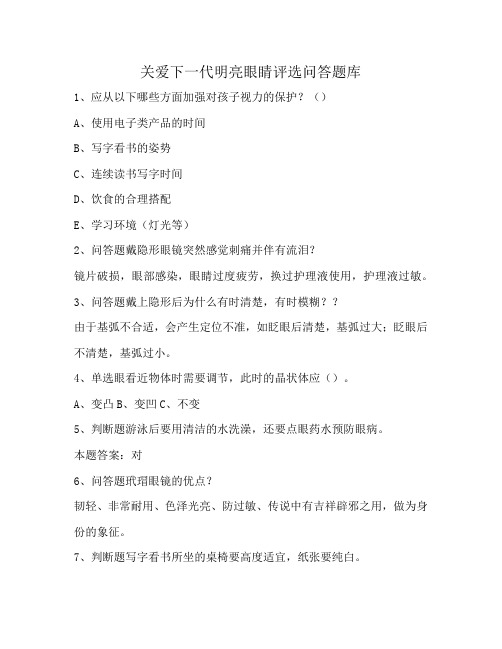 关爱下一代明亮眼睛评选问答题库

1、应从以下哪些方面加强对孩子视力的保护？（）

A、使用电子类产品的时间

B、写字看书的姿势

C、连续读书写字时间

D、饮食的合理搭配

E、学习环境（灯光等）

2、问答题戴隐形眼镜突然感觉刺痛并伴有流泪?

镜片破损，眼部感染，眼睛过度疲劳，换过护理液使用，护理液过敏。

3、问答题戴上隐形后为什么有时清楚，有时模糊？？

由于基弧不合适，会产生定位不准，如眨眼后清楚，基弧过大；眨眼后不清楚，基弧过小。

4、单选眼看近物体时需要调节，此时的晶状体应（）。

A、变凸 B、变凹 C、不变

5、判断题游泳后要用清洁的水洗澡，还要点眼药水预防眼病。

本题答案：对

6、问答题玳瑁眼镜的优点？

韧轻、非常耐用、色泽光亮、防过敏、传说中有吉祥辟邪之用，做为身份的象征。

7、判断题写字看书所坐的桌椅要高度适宜，纸张要纯白。